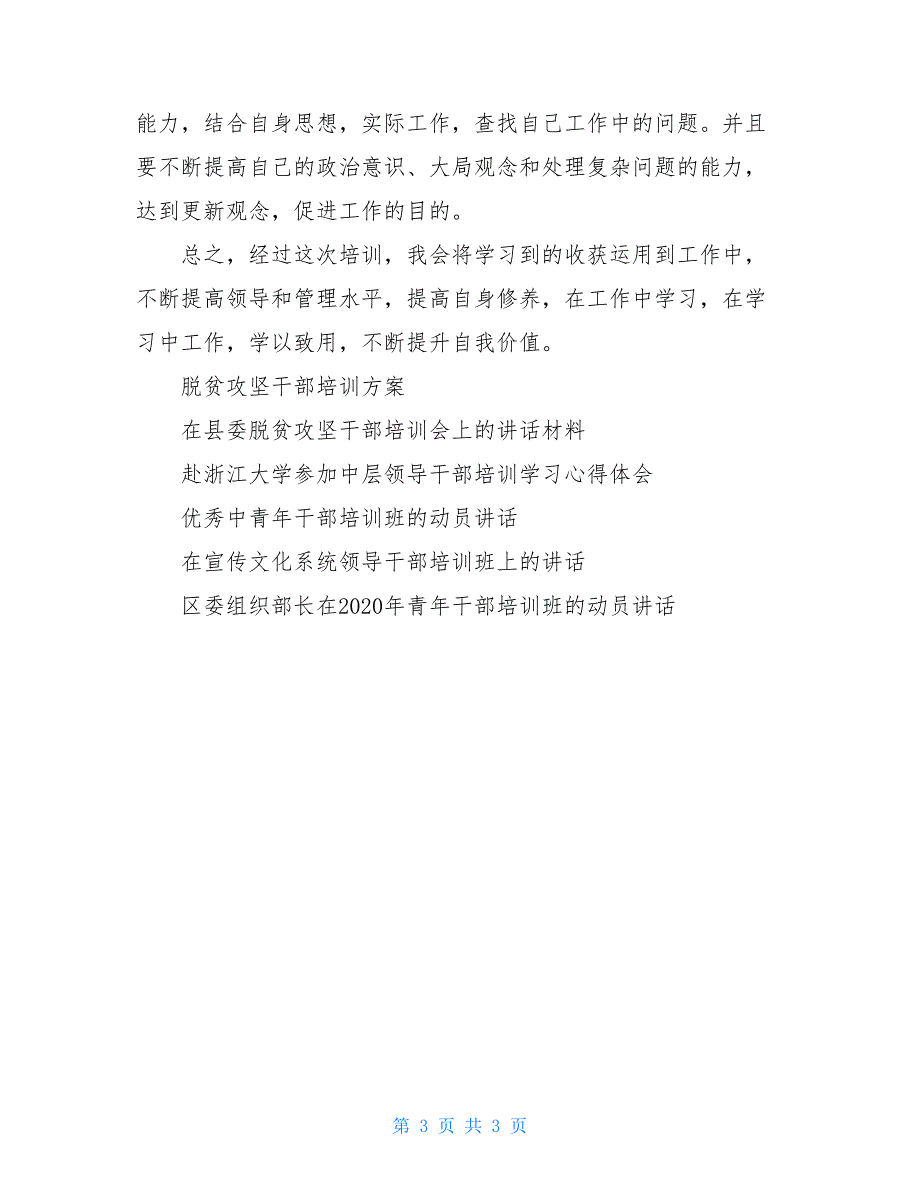 能力，结合自身思想，实际工作，查找自己工作中的问题。并且要不断提高自己的政治意识、大局观念和处理复杂问题的能力，达到更新观念，促进工作的目的。

总之，经过这次培训，我会将学习到的收获运用到工作中，不断提高领导和管理水平，提高自身修养，在工作中学习，在学习中工作，学以致用，不断提升自我价值。

脱贫攻坚干部培训方案

在县委脱贫攻坚干部培训会上的讲话材料

赴浙江大学参加中层领导干部培训学习心得体会

优秀中青年干部培训班的动员讲话

在宣传文化系统领导干部培训班上的讲话

区委组织部长在2020年青年干部培训班的动员讲话

第 3 页 共 3 页